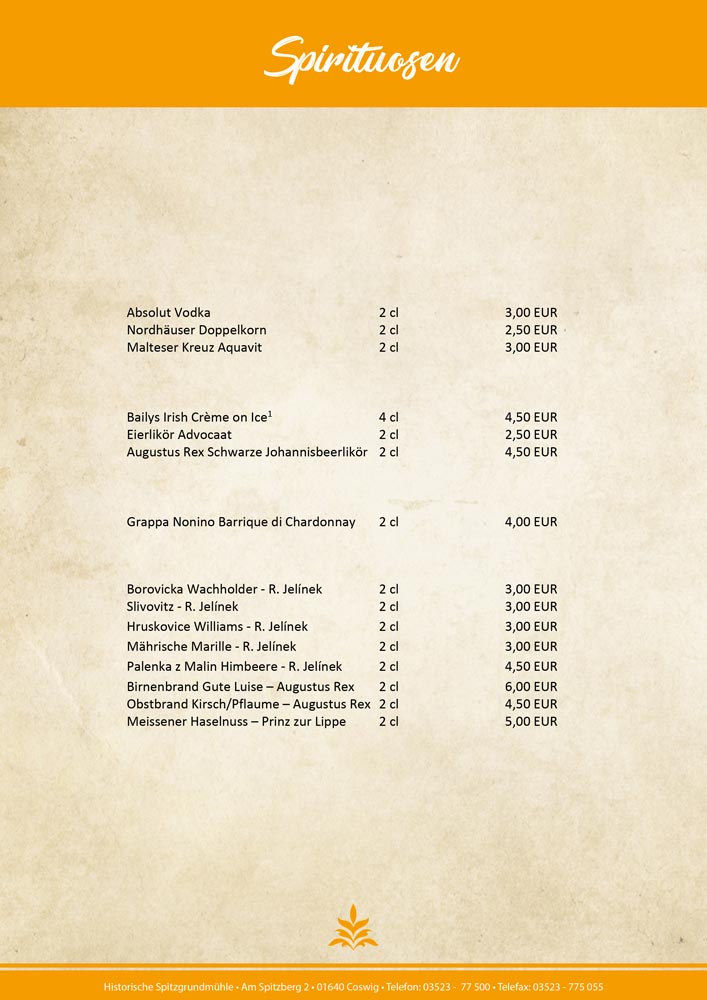 Spirituosen

| | | |
|---|---|---|
| Absolut Vodka | 2 cl | 3,00 EUR |
| Nordhäuser Doppelkorn | 2 cl | 2,50 EUR |
| Malteser Kreuz Aquavit | 2 cl | 3,00 EUR |

| | | |
|---|---|---|
| Bailys Irish Crème on Ice$^1$ | 4 cl | 4,50 EUR |
| Eierlikör Advocaat | 2 cl | 2,50 EUR |
| Augustus Rex Schwarze Johannisbeerlikör | 2 cl | 4,50 EUR |

| | | |
|---|---|---|
| Grappa Nonino Barrique di Chardonnay | 2 cl | 4,00 EUR |

| | | |
|---|---|---|
| Borovicka Wachholder - R. Jelínek | 2 cl | 3,00 EUR |
| Slivovitz - R. Jelínek | 2 cl | 3,00 EUR |
| Hruskovice Williams - R. Jelínek | 2 cl | 3,00 EUR |
| Mährische Marille - R. Jelínek | 2 cl | 3,00 EUR |
| Palenka z Malin Himbeere - R. Jelínek | 2 cl | 4,50 EUR |
| Birnenbrand Gute Luise – Augustus Rex | 2 cl | 6,00 EUR |
| Obstbrand Kirsch/Pflaume – Augustus Rex | 2 cl | 4,50 EUR |
| Meissener Haselnuss – Prinz zur Lippe | 2 cl | 5,00 EUR |

Historische Spitzgrundmühle • Am Spitzberg 2 • 01640 Coswig • Telefon: 03523 - 77 500 • Telefax: 03523 - 775 055